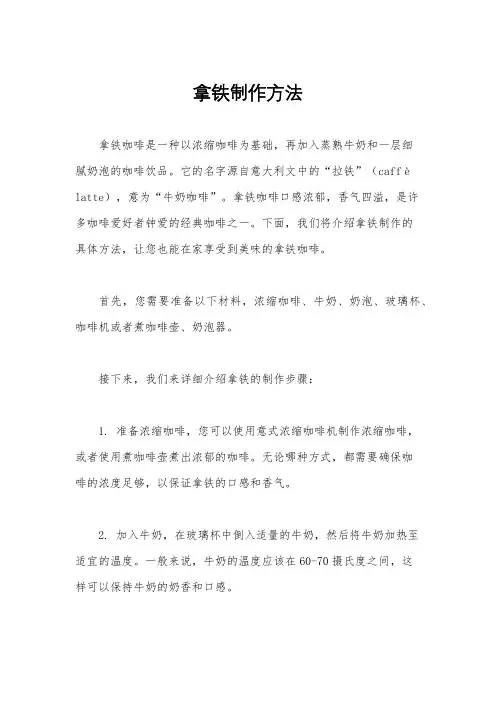 拿铁制作方法

拿铁咖啡是一种以浓缩咖啡为基础，再加入蒸熟牛奶和一层细腻奶泡的咖啡饮品。它的名字源自意大利文中的“拉铁”（caffè latte），意为“牛奶咖啡”。拿铁咖啡口感浓郁，香气四溢，是许多咖啡爱好者钟爱的经典咖啡之一。下面，我们将介绍拿铁制作的具体方法，让您也能在家享受到美味的拿铁咖啡。

首先，您需要准备以下材料，浓缩咖啡、牛奶、奶泡、玻璃杯、咖啡机或者煮咖啡壶、奶泡器。

接下来，我们来详细介绍拿铁的制作步骤：

1. 准备浓缩咖啡，您可以使用意式浓缩咖啡机制作浓缩咖啡，或者使用煮咖啡壶煮出浓郁的咖啡。无论哪种方式，都需要确保咖啡的浓度足够，以保证拿铁的口感和香气。

2. 加入牛奶，在玻璃杯中倒入适量的牛奶，然后将牛奶加热至适宜的温度。一般来说，牛奶的温度应该在60-70摄氏度之间，这样可以保持牛奶的奶香和口感。